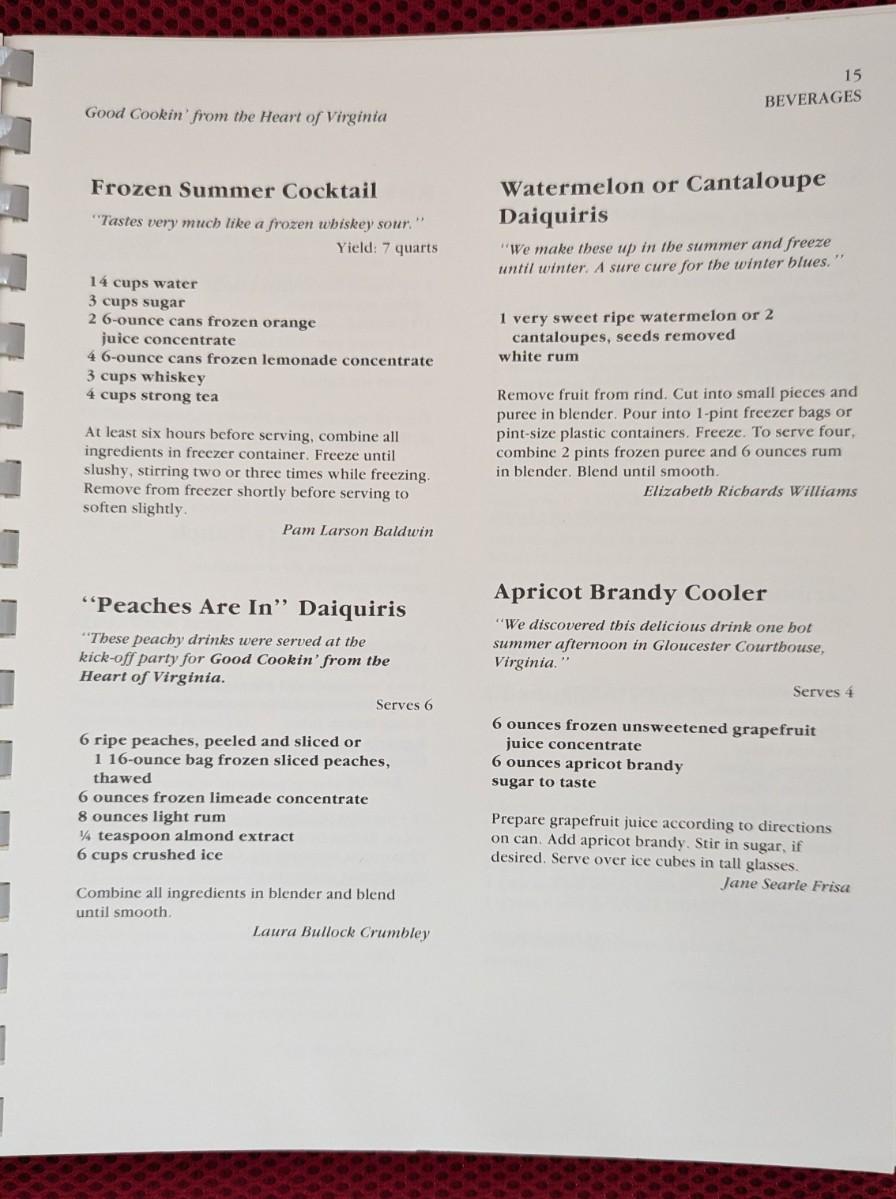 Good Cookin' from the Heart of Virginia

15
BEVERAGES

Frozen Summer Cocktail

"Tastes very much like a frozen whiskey sour."

Yield: 7 quarts

14 cups water
3 cups sugar
2 6-ounce cans frozen orange juice concentrate
4 6-ounce cans frozen lemonade concentrate
3 cups whiskey
4 cups strong tea

At least six hours before serving, combine all ingredients in freezer container. Freeze until slushy, stirring two or three times while freezing. Remove from freezer shortly before serving to soften slightly.

Pam Larson Baldwin

"Peaches Are In" Daiquiris

"These peachy drinks were served at the kick-off party for Good Cookin' from the Heart of Virginia.

Serves 6

6 ripe peaches, peeled and sliced or 1 16-ounce bag frozen sliced peaches, thawed
6 ounces frozen limeade concentrate
8 ounces light rum
¼ teaspoon almond extract
6 cups crushed ice

Combine all ingredients in blender and blend until smooth.

Laura Bullock Crumbley

Watermelon or Cantaloupe Daiquiris

"We make these up in the summer and freeze until winter. A sure cure for the winter blues."

1 very sweet ripe watermelon or 2 cantaloupes, seeds removed
white rum

Remove fruit from rind. Cut into small pieces and puree in blender. Pour into 1-pint freezer bags or pint-size plastic containers. Freeze. To serve four, combine 2 pints frozen puree and 6 ounces rum in blender. Blend until smooth.

Elizabeth Richards Williams

Apricot Brandy Cooler

"We discovered this delicious drink one hot summer afternoon in Gloucester Courthouse, Virginia."

Serves 4

6 ounces frozen unsweetened grapefruit juice concentrate
6 ounces apricot brandy
sugar to taste

Prepare grapefruit juice according to directions on can. Add apricot brandy. Stir in sugar, if desired. Serve over ice cubes in tall glasses.

Jane Searle Frisa